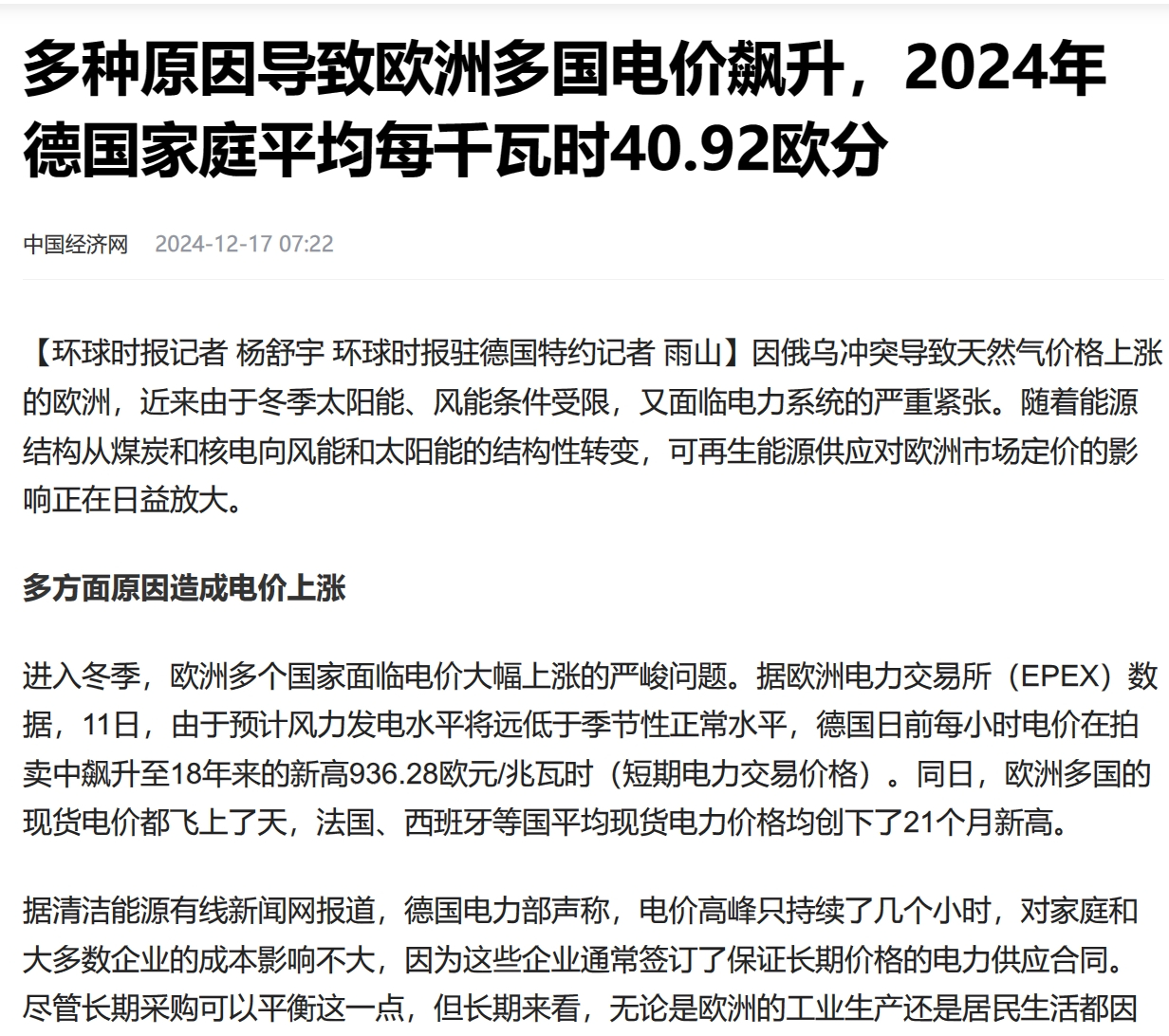 多种原因导致欧洲多国电价飙升，2024年德国家庭平均每千瓦时40.92欧分

中国经济网 2024-12-17 07:22

【环球时报记者 杨舒宇 环球时报驻德国特约记者 雨山】因俄乌冲突导致天然气价格上涨的欧洲，近来由于冬季太阳能、风能条件受限，又面临电力系统的严重紧张。随着能源结构从煤炭和核电向风能和太阳能的结构性转变，可再生能源供应对欧洲市场定价的影响正在日益放大。

多方面原因造成电价上涨

进入冬季，欧洲多个国家面临电价大幅上涨的严峻问题。据欧洲电力交易所（EPEX）数据，11日，由于预计风力发电水平将远低于季节性正常水平，德国日前每小时电价在拍卖中飙升至18年来的新高936.28欧元/兆瓦时（短期电力交易价格）。同日，欧洲多国的现货电价都飞上了天，法国、西班牙等国平均现货电力价格均创下了21个月新高。

据清洁能源有线新闻网报道，德国电力部声称，电价高峰只持续了几个小时，对家庭和大多数企业的成本影响不大，因为这些企业通常签订了保证长期价格的电力供应合同。尽管长期采购可以平衡这一点，但长期来看，无论是欧洲的工业生产还是居民生活都因